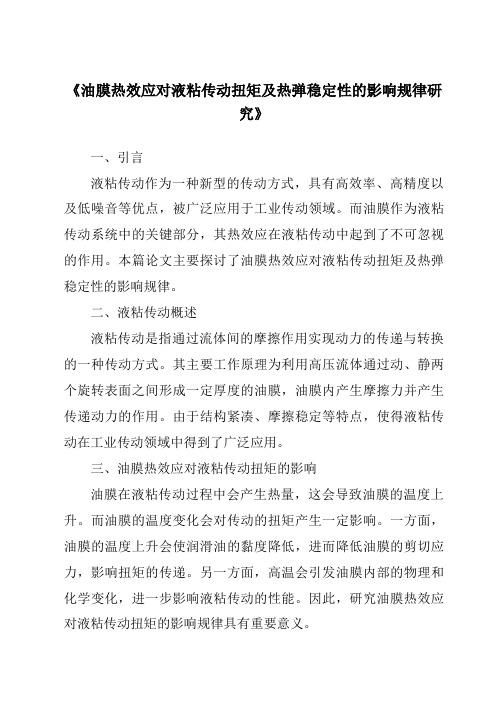 《油膜热效应对液粘传动扭矩及热弹稳定性的影响规律研究》

一、引言

液粘传动作为一种新型的传动方式，具有高效率、高精度以及低噪音等优点，被广泛应用于工业传动领域。而油膜作为液粘传动系统中的关键部分，其热效应在液粘传动中起到了不可忽视的作用。本篇论文主要探讨了油膜热效应对液粘传动扭矩及热弹稳定性的影响规律。

二、液粘传动概述

液粘传动是指通过流体间的摩擦作用实现动力的传递与转换的一种传动方式。其主要工作原理为利用高压流体通过动、静两个旋转表面之间形成一定厚度的油膜，油膜内产生摩擦力并产生传递动力的作用。由于结构紧凑、摩擦稳定等特点，使得液粘传动在工业传动领域中得到了广泛应用。

三、油膜热效应对液粘传动扭矩的影响

油膜在液粘传动过程中会产生热量，这会导致油膜的温度上升。而油膜的温度变化会对传动的扭矩产生一定影响。一方面，油膜的温度上升会使润滑油的黏度降低，进而降低油膜的剪切应力，影响扭矩的传递。另一方面，高温会引发油膜内部的物理和化学变化，进一步影响液粘传动的性能。因此，研究油膜热效应对液粘传动扭矩的影响规律具有重要意义。